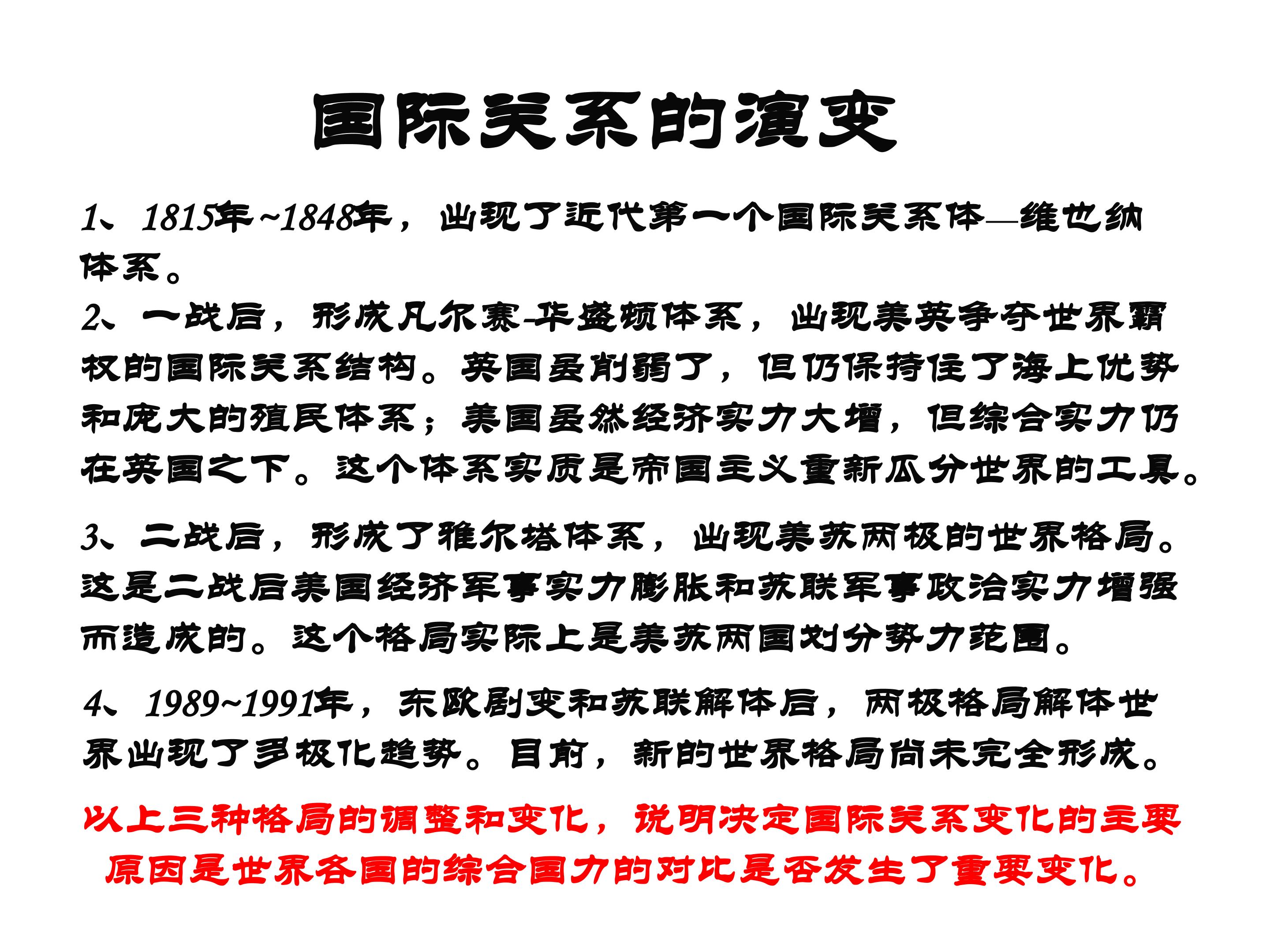 国际关系的演变

1、1815年~1848年，出现了近代第一个国际关系体—维也纳体系。

2、一战后，形成凡尔赛-华盛顿体系，出现美英争夺世界霸权的国际关系结构。英国虽削弱了，但仍保持住了海上优势和庞大的殖民体系；美国虽然经济实力大增，但综合实力仍在英国之下。这个体系实质是帝国主义重新瓜分世界的工具。

3、二战后，形成了雅尔塔体系，出现美苏两极的世界格局。这是二战后美国经济军事实力膨胀和苏联军事政治实力增强而造成的。这个格局实际上是美苏两国划分势力范围。

4、1989~1991年，东欧剧变和苏联解体后，两极格局解体世界出现了多极化趋势。目前，新的世界格局尚未完全形成。

以上三种格局的调整和变化，说明决定国际关系变化的主要原因是世界各国的综合国力的对比是否发生了重要变化。